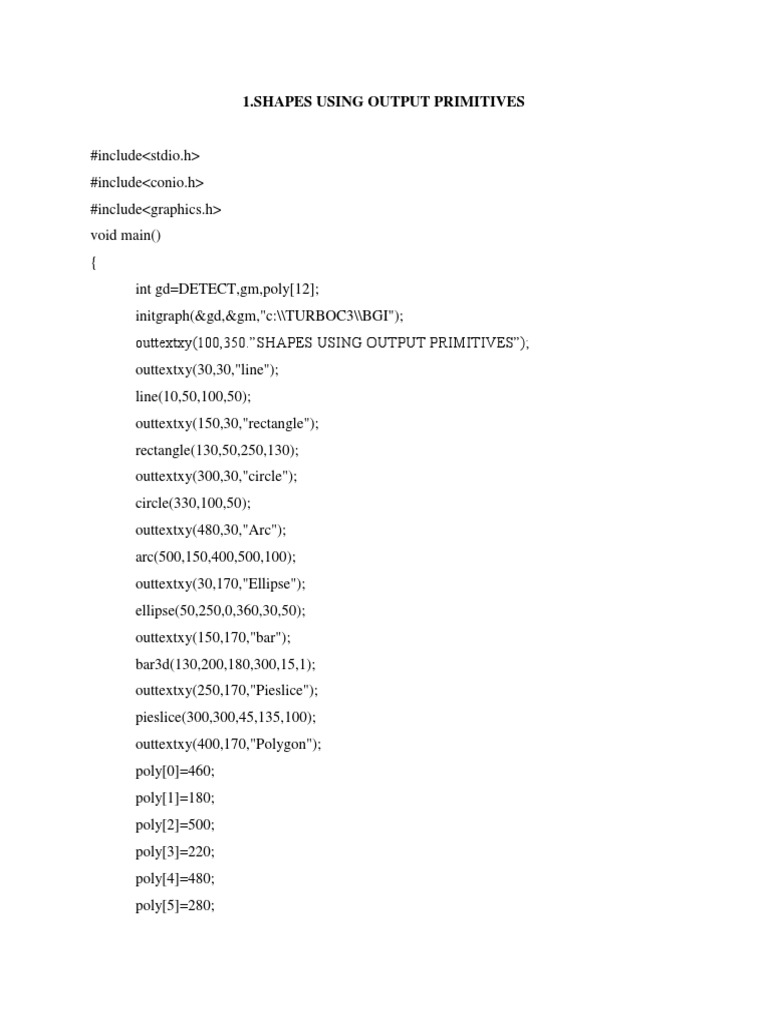 1.SHAPES USING OUTPUT PRIMITIVES

#include<stdio.h>
#include<conio.h>
#include<graphics.h>
void main()
{
int gd=DETECT,gm,poly[12];
initgraph(&gd,&gm,"c:\\TURBOC3\\BGI");
outtextxy(100,350."SHAPES USING OUTPUT PRIMITIVES"),
outtextxy(30,30,"line");
line(10,50,100,50);
outtextxy(150,30,"rectangle");
rectangle(130,50,250,130);
outtextxy(300,30,"circle");
circle(330,100,50);
outtextxy(480,30,"Arc");
arc(500,150,400,500,100);
outtextxy(30,170,"Ellipse");
ellipse(50,250,0,360,30,50);
outtextxy(150,170,"bar");
bar3d(130,200,180,300,15,1);
outtextxy(250,170,"Pieslice");
pieslice(300,300,45,135,100);
outtextxy(400,170,"Polygon");
poly[0]=460;
poly[1]=180;
poly[2]=500;
poly[3]=220;
poly[4]=480;
poly[5]=280;